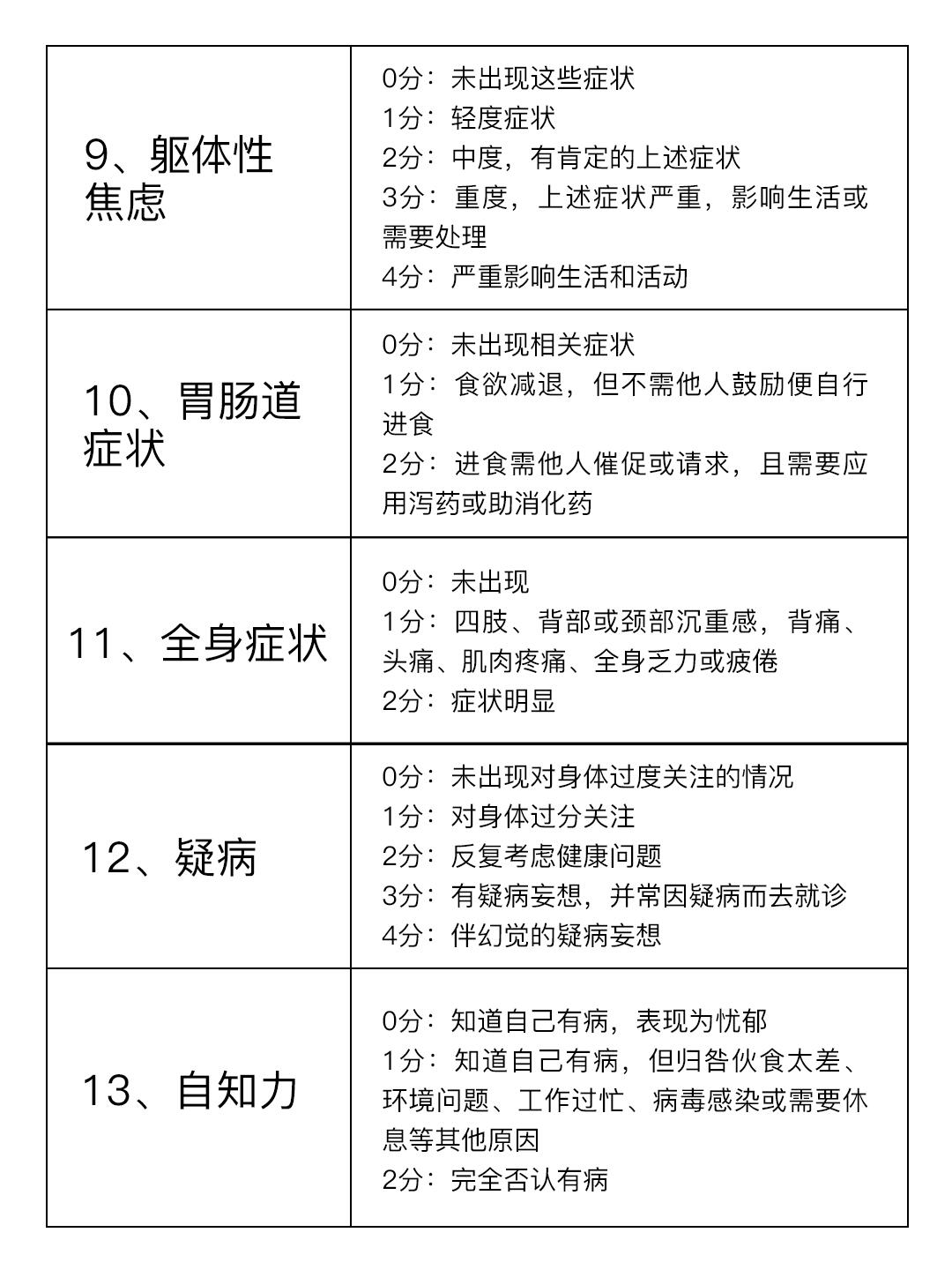 | | |
|---|---|
| 9、躯体性焦虑 | 0分：未出现这些症状<br>1分：轻度症状<br>2分：中度，有肯定的上述症状<br>3分：重度，上述症状严重，影响生活或需要处理<br>4分：严重影响生活和活动 |
| 10、胃肠道症状 | 0分：未出现相关症状<br>1分：食欲减退，但不需他人鼓励便自行进食<br>2分：进食需他人催促或请求，且需要应用泻药或助消化药 |
| 11、全身症状 | 0分：未出现<br>1分：四肢、背部或颈部沉重感，背痛、头痛、肌肉疼痛、全身乏力或疲倦<br>2分：症状明显 |
| 12、疑病 | 0分：未出现对身体过度关注的情况<br>1分：对身体过分关注<br>2分：反复考虑健康问题<br>3分：有疑病妄想，并常因疑病而去就诊<br>4分：伴幻觉的疑病妄想 |
| 13、自知力 | 0分：知道自己有病，表现为忧郁<br>1分：知道自己有病，但归咎伙食太差、环境问题、工作过忙、病毒感染或需要休息等其他原因<br>2分：完全否认有病 |